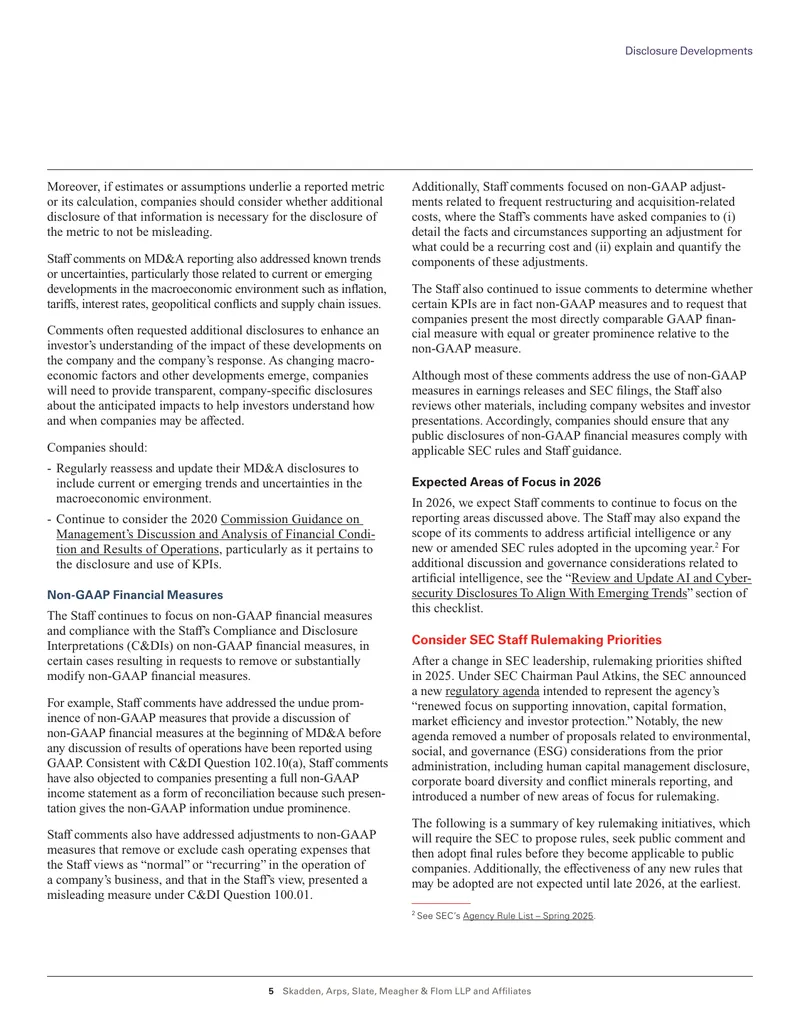 Disclosure Developments

Moreover, if estimates or assumptions underlie a reported metric or its calculation, companies should consider whether additional disclosure of that information is necessary for the disclosure of the metric to not be misleading.

Staff comments on MD&A reporting also addressed known trends or uncertainties, particularly those related to current or emerging developments in the macroeconomic environment such as inflation, tariffs, interest rates, geopolitical conflicts and supply chain issues.

Comments often requested additional disclosures to enhance an investor's understanding of the impact of these developments on the company and the company's response. As changing macroeconomic factors and other developments emerge, companies will need to provide transparent, company-specific disclosures about the anticipated impacts to help investors understand how and when companies may be affected.

Companies should:

- Regularly reassess and update their MD&A disclosures to include current or emerging trends and uncertainties in the macroeconomic environment.
- Continue to consider the 2020 Commission Guidance on Management's Discussion and Analysis of Financial Condition and Results of Operations, particularly as it pertains to the disclosure and use of KPIs.

Non-GAAP Financial Measures

The Staff continues to focus on non-GAAP financial measures and compliance with the Staff's Compliance and Disclosure Interpretations (C&DIs) on non-GAAP financial measures, in certain cases resulting in requests to remove or substantially modify non-GAAP financial measures.

For example, Staff comments have addressed the undue prominence of non-GAAP measures that provide a discussion of non-GAAP financial measures at the beginning of MD&A before any discussion of results of operations have been reported using GAAP. Consistent with C&DI Question 102.10(a), Staff comments have also objected to companies presenting a full non-GAAP income statement as a form of reconciliation because such presentation gives the non-GAAP information undue prominence.

Staff comments also have addressed adjustments to non-GAAP measures that remove or exclude cash operating expenses that the Staff views as "normal" or "recurring" in the operation of a company's business, and that in the Staff's view, presented a misleading measure under C&DI Question 100.01.

Additionally, Staff comments focused on non-GAAP adjustments related to frequent restructuring and acquisition-related costs, where the Staff's comments have asked companies to (i) detail the facts and circumstances supporting an adjustment for what could be a recurring cost and (ii) explain and quantify the components of these adjustments.

The Staff also continued to issue comments to determine whether certain KPIs are in fact non-GAAP measures and to request that companies present the most directly comparable GAAP financial measure with equal or greater prominence relative to the non-GAAP measure.

Although most of these comments address the use of non-GAAP measures in earnings releases and SEC filings, the Staff also reviews other materials, including company websites and investor presentations. Accordingly, companies should ensure that any public disclosures of non-GAAP financial measures comply with applicable SEC rules and Staff guidance.

Expected Areas of Focus in 2026

In 2026, we expect Staff comments to continue to focus on the reporting areas discussed above. The Staff may also expand the scope of its comments to address artificial intelligence or any new or amended SEC rules adopted in the upcoming year.$^{2}$ For additional discussion and governance considerations related to artificial intelligence, see the "Review and Update AI and Cybersecurity Disclosures To Align With Emerging Trends" section of this checklist.

Consider SEC Staff Rulemaking Priorities

After a change in SEC leadership, rulemaking priorities shifted in 2025. Under SEC Chairman Paul Atkins, the SEC announced a new regulatory agenda intended to represent the agency's "renewed focus on supporting innovation, capital formation, market efficiency and investor protection." Notably, the new agenda removed a number of proposals related to environmental, social, and governance (ESG) considerations from the prior administration, including human capital management disclosure, corporate board diversity and conflict minerals reporting, and introduced a number of new areas of focus for rulemaking.

The following is a summary of key rulemaking initiatives, which will require the SEC to propose rules, seek public comment and then adopt final rules before they become applicable to public companies. Additionally, the effectiveness of any new rules that may be adopted are not expected until late 2026, at the earliest.

$^{2}$ See SEC's Agency Rule List – Spring 2025.

5 Skadden, Arps, Slate, Meagher & Flom LLP and Affiliates